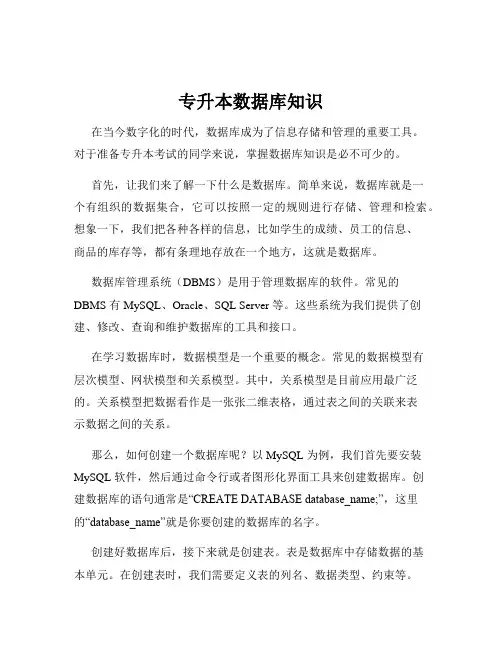 专升本数据库知识

在当今数字化的时代，数据库成为了信息存储和管理的重要工具。对于准备专升本考试的同学来说，掌握数据库知识是必不可少的。

首先，让我们来了解一下什么是数据库。简单来说，数据库就是一个有组织的数据集合，它可以按照一定的规则进行存储、管理和检索。想象一下，我们把各种各样的信息，比如学生的成绩、员工的信息、商品的库存等，都有条理地存放在一个地方，这就是数据库。

数据库管理系统（DBMS）是用于管理数据库的软件。常见的 DBMS 有 MySQL、Oracle、SQL Server 等。这些系统为我们提供了创建、修改、查询和维护数据库的工具和接口。

在学习数据库时，数据模型是一个重要的概念。常见的数据模型有层次模型、网状模型和关系模型。其中，关系模型是目前应用最广泛的。关系模型把数据看作是一张张二维表格，通过表之间的关联来表示数据之间的关系。

那么，如何创建一个数据库呢？以 MySQL 为例，我们首先要安装 MySQL 软件，然后通过命令行或者图形化界面工具来创建数据库。创建数据库的语句通常是“CREATE DATABASE database_name;”，这里的“database_name”就是你要创建的数据库的名字。

创建好数据库后，接下来就是创建表。表是数据库中存储数据的基本单元。在创建表时，我们需要定义表的列名、数据类型、约束等。